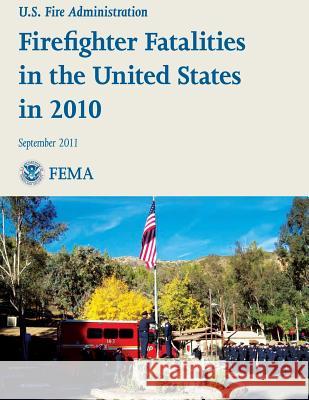 U.S. Fire Administration

Firefighter Fatalities in the United States in 2010

September 2011

FEMA

Kraina Książek